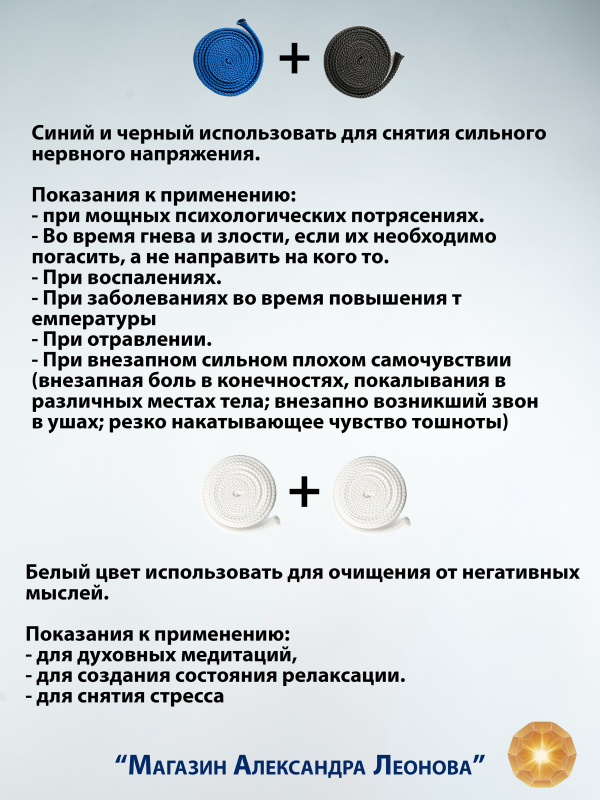 +

Синий и черный использовать для снятия сильного нервного напряжения.

Показания к применению:
- при мощных психологических потрясениях.
- Во время гнева и злости, если их необходимо погасить, а не направить на кого то.
- При воспалениях.
- При заболеваниях во время повышения т емпературы
- При отравлении.
- При внезапном сильном плохом самочувствии (внезапная боль в конечностях, покалывания в различных местах тела; внезапно возникший звон в ушах; резко накатывающее чувство тошноты)

+

Белый цвет использовать для очищения от негативных мыслей.

Показания к применению:
- для духовных медитаций,
- для создания состояния релаксации.
- для снятия стресса

"Магазин Александра Леонова"